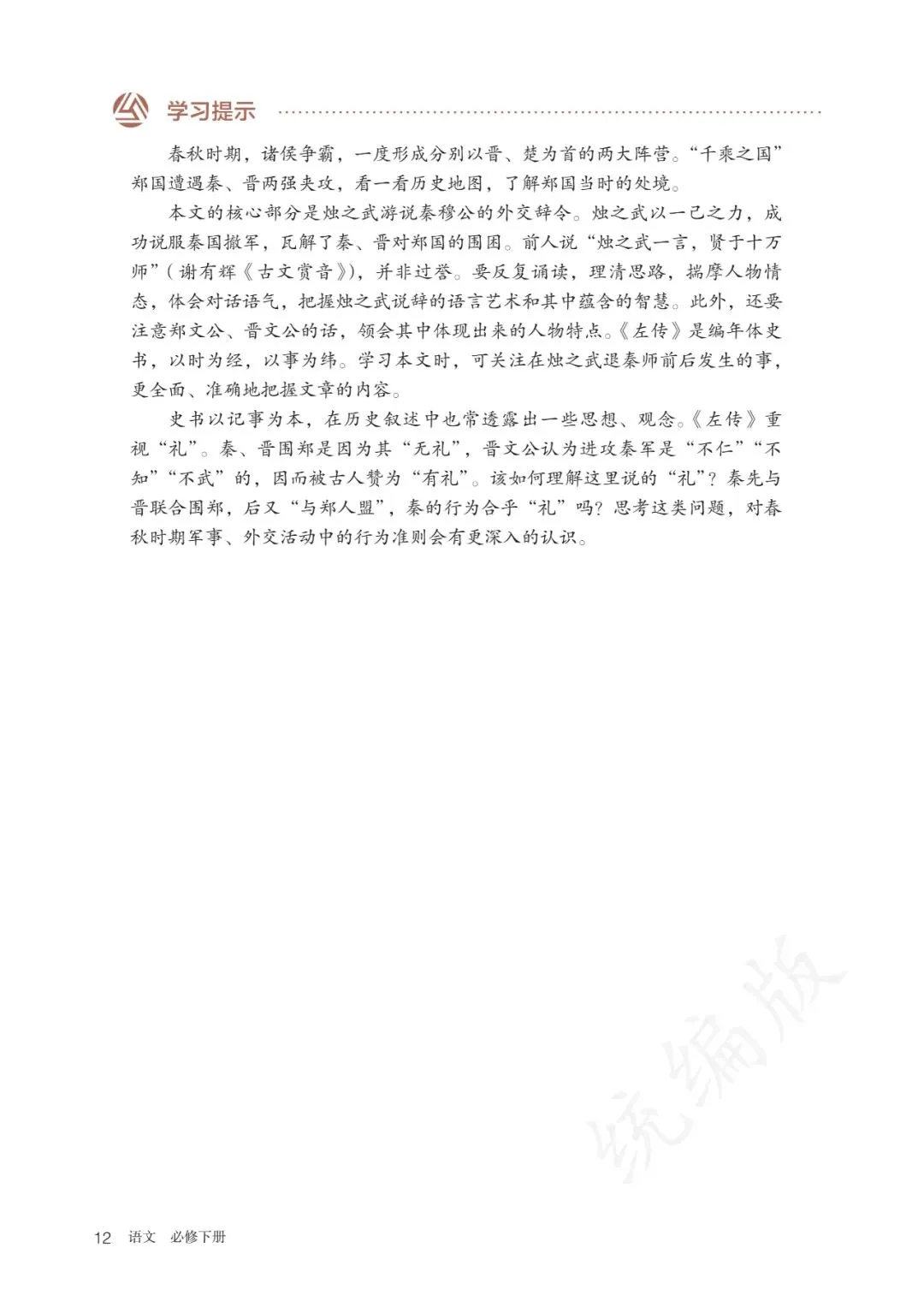 学习提示

春秋时期，诸侯争霸，一度形成分别以晋、楚为首的两大阵营。“千乘之国”郑国遭遇秦、晋两强夹攻，看一看历史地图，了解郑国当时的处境。

本文的核心部分是烛之武游说秦穆公的外交辞令。烛之武以一己之力，成功说服秦国撤军，瓦解了秦、晋对郑国的围困。前人说“烛之武一言，贤于十万师”（谢有辉《古文赏音》），并非过誉。要反复诵读，理清思路，揣摩人物情态，体会对话语气，把握烛之武说辞的语言艺术和其中蕴含的智慧。此外，还要注意郑文公、晋文公的话，领会其中体现出来的人物特点。《左传》是编年体史书，以时为经，以事为纬。学习本文时，可关注在烛之武退秦师前后发生的事，更全面、准确地把握文章的内容。

史书以记事为本，在历史叙述中也常透露出一些思想、观念。《左传》重视“礼”。秦、晋围郑是因为其“无礼”，晋文公认为进攻秦军是“不仁”“不知”“不武”的，因而被古人赞为“有礼”。该如何理解这里说的“礼”？秦先与晋联合围郑，后又“与郑人盟”，秦的行为合乎“礼”吗？思考这类问题，对春秋时期军事、外交活动中的行为准则会有更深入的认识。

统编版

12 语文 必修下册